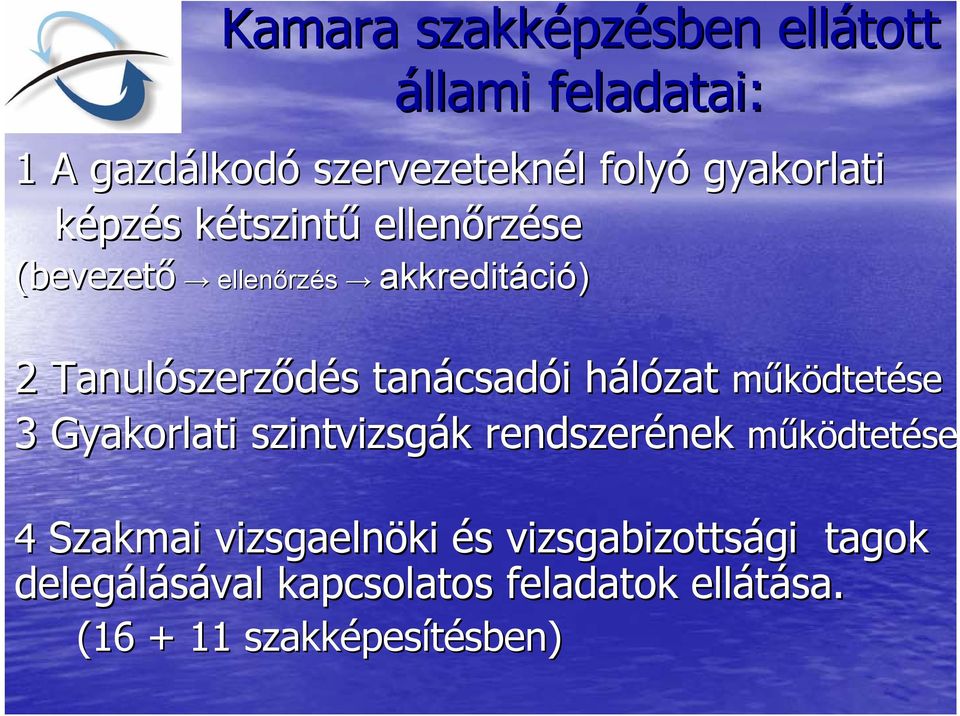 Kamara szakképzésben ellátott állami feladatai:

1 A gazdálkodó szervezeteknél folyó gyakorlati képzés kétszintű ellenőrzése
(bevezető → ellenőrzés → akkreditáció)

2 Tanulószerződés tanácsadói hálózat működtetése
3 Gyakorlati szintvizsgák rendszerének működtetése

4 Szakmai vizsgaelnöki és vizsgabizottsági tagok delegálásával kapcsolatos feladatok ellátása.
(16 + 11 szakképesítésben)